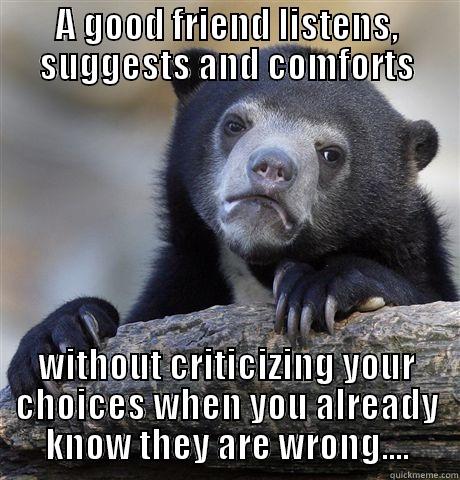 A good friend listens, suggests and comforts

without criticizing your choices when you already know they are wrong....

quickmeme.com